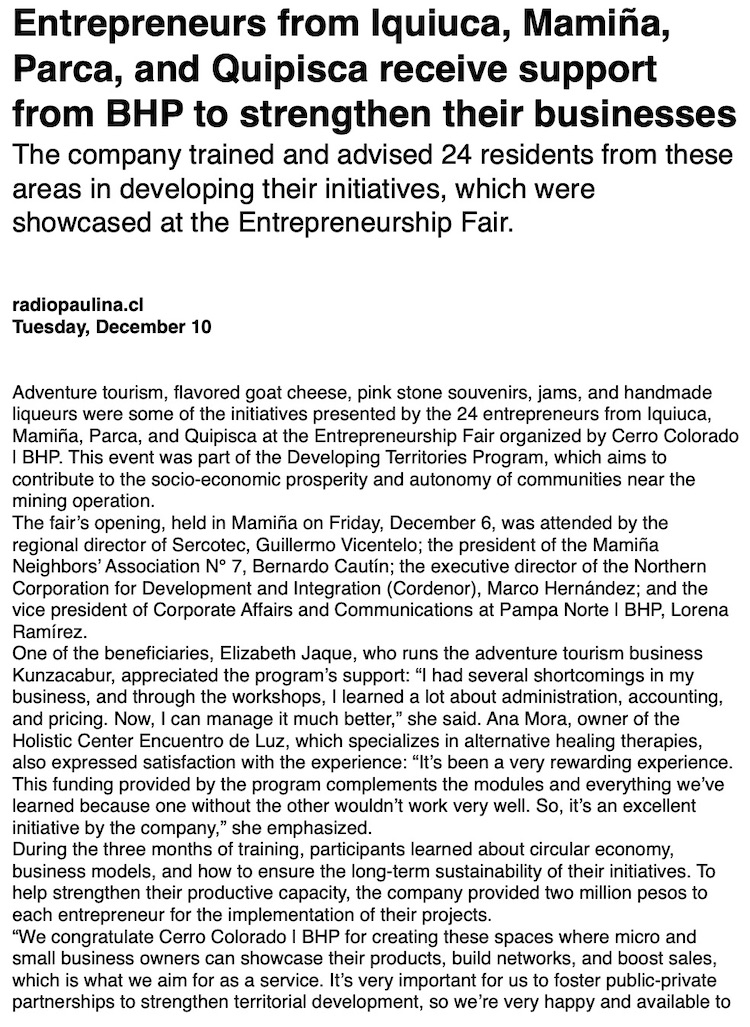 Entrepreneurs from Iquiuca, Mamiña, Parca, and Quipisca receive support from BHP to strengthen their businesses

The company trained and advised 24 residents from these areas in developing their initiatives, which were showcased at the Entrepreneurship Fair.

radiopaulina.cl
Tuesday, December 10

Adventure tourism, flavored goat cheese, pink stone souvenirs, jams, and handmade liqueurs were some of the initiatives presented by the 24 entrepreneurs from Iquiuca, Mamiña, Parca, and Quipisca at the Entrepreneurship Fair organized by Cerro Colorado | BHP. This event was part of the Developing Territories Program, which aims to contribute to the socio-economic prosperity and autonomy of communities near the mining operation.
The fair's opening, held in Mamiña on Friday, December 6, was attended by the regional director of Sercotec, Guillermo Vicentelo; the president of the Mamiña Neighbors' Association N° 7, Bernardo Cautín; the executive director of the Northern Corporation for Development and Integration (Cordenor), Marco Hernández; and the vice president of Corporate Affairs and Communications at Pampa Norte | BHP, Lorena Ramírez.
One of the beneficiaries, Elizabeth Jaque, who runs the adventure tourism business Kunzacabur, appreciated the program's support: "I had several shortcomings in my business, and through the workshops, I learned a lot about administration, accounting, and pricing. Now, I can manage it much better," she said. Ana Mora, owner of the Holistic Center Encuentro de Luz, which specializes in alternative healing therapies, also expressed satisfaction with the experience: "It's been a very rewarding experience. This funding provided by the program complements the modules and everything we've learned because one without the other wouldn't work very well. So, it's an excellent initiative by the company," she emphasized.
During the three months of training, participants learned about circular economy, business models, and how to ensure the long-term sustainability of their initiatives. To help strengthen their productive capacity, the company provided two million pesos to each entrepreneur for the implementation of their projects.
"We congratulate Cerro Colorado | BHP for creating these spaces where micro and small business owners can showcase their products, build networks, and boost sales, which is what we aim for as a service. It's very important for us to foster public-private partnerships to strengthen territorial development, so we're very happy and available to